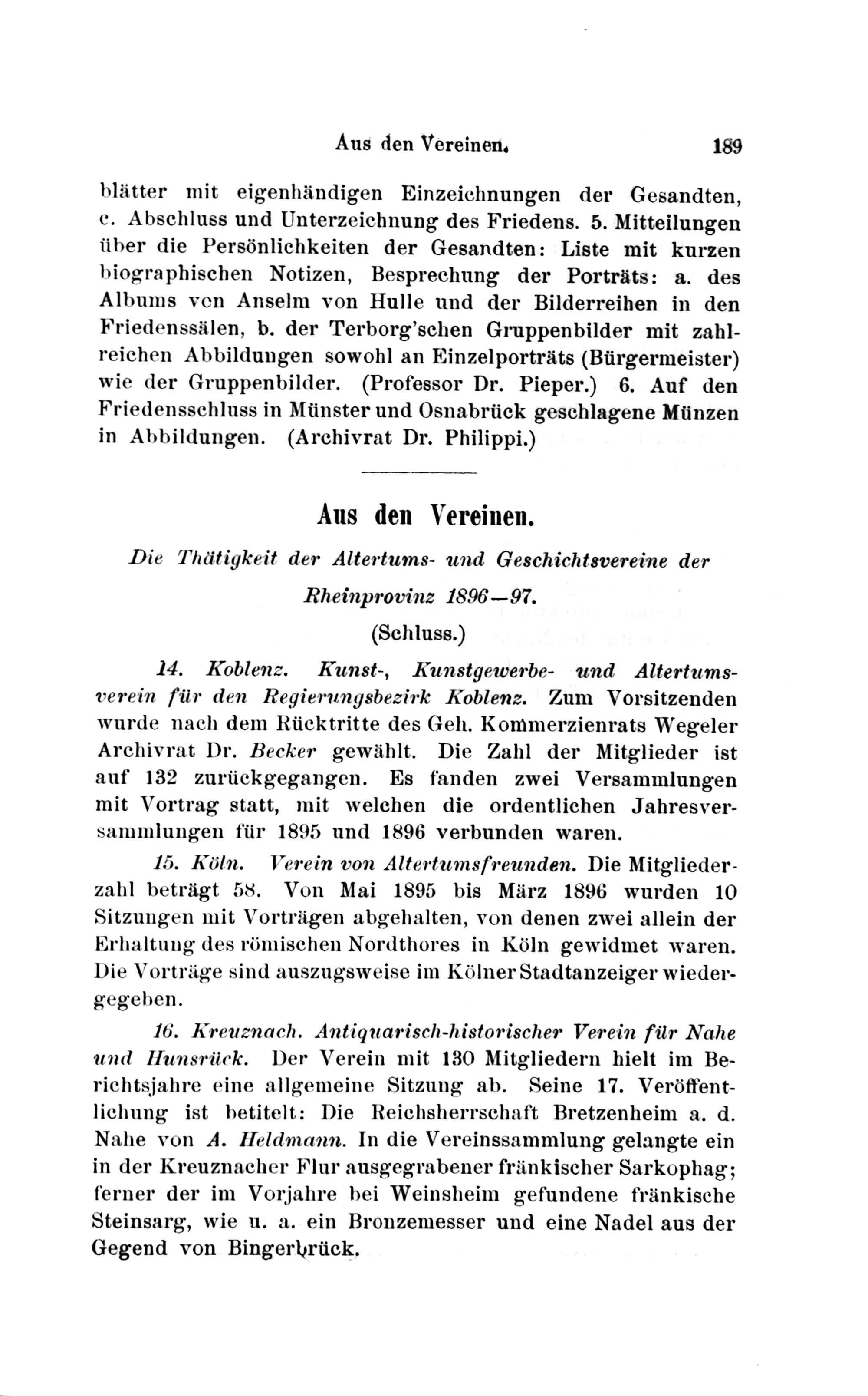 Aus den Vereinen. 189

blätter mit eigenhändigen Einzeichnungen der Gesandten, c. Abschluss und Unterzeichnung des Friedens. 5. Mitteilungen über die Persönlichkeiten der Gesandten: Liste mit kurzen biographischen Notizen, Besprechung der Porträts: a. des Albums von Anselm von Hulle und der Bilderreihen in den Friedenssälen, b. der Terborg'schen Gruppenbilder mit zahlreichen Abbildungen sowohl an Einzelporträts (Bürgermeister) wie der Gruppenbilder. (Professor Dr. Pieper.) 6. Auf den Friedensschluss in Münster und Osnabrück geschlagene Münzen in Abbildungen. (Archivrat Dr. Philippi.)

Aus den Vereinen.

Die Thätigkeit der Altertums- und Geschichtsvereine der Rheinprovinz 1896—97.

(Schluss.)

14. Koblenz. Kunst-, Kunstgewerbe- und Altertumsverein für den Regierungsbezirk Koblenz. Zum Vorsitzenden wurde nach dem Rücktritte des Geh. Kommerzienrats Wegeler Archivrat Dr. Becker gewählt. Die Zahl der Mitglieder ist auf 132 zurückgegangen. Es fanden zwei Versammlungen mit Vortrag statt, mit welchen die ordentlichen Jahresversammlungen für 1895 und 1896 verbunden waren.

15. Köln. Verein von Altertumsfreunden. Die Mitgliederzahl beträgt 58. Von Mai 1895 bis März 1896 wurden 10 Sitzungen mit Vorträgen abgehalten, von denen zwei allein der Erhaltung des römischen Nordthores in Köln gewidmet waren. Die Vorträge sind auszugsweise im Kölner Stadtanzeiger wiedergegeben.

16. Kreuznach. Antiquarisch-historischer Verein für Nahe und Hunsrück. Der Verein mit 130 Mitgliedern hielt im Berichtsjahre eine allgemeine Sitzung ab. Seine 17. Veröffentlichung ist betitelt: Die Reichsherrschaft Bretzenheim a. d. Nahe von A. Heldmann. In die Vereinssammlung gelangte ein in der Kreuznacher Flur ausgegrabener fränkischer Sarkophag; ferner der im Vorjahre bei Weinsheim gefundene fränkische Steinsarg, wie u. a. ein Bronzemesser und eine Nadel aus der Gegend von Bingerbrück.